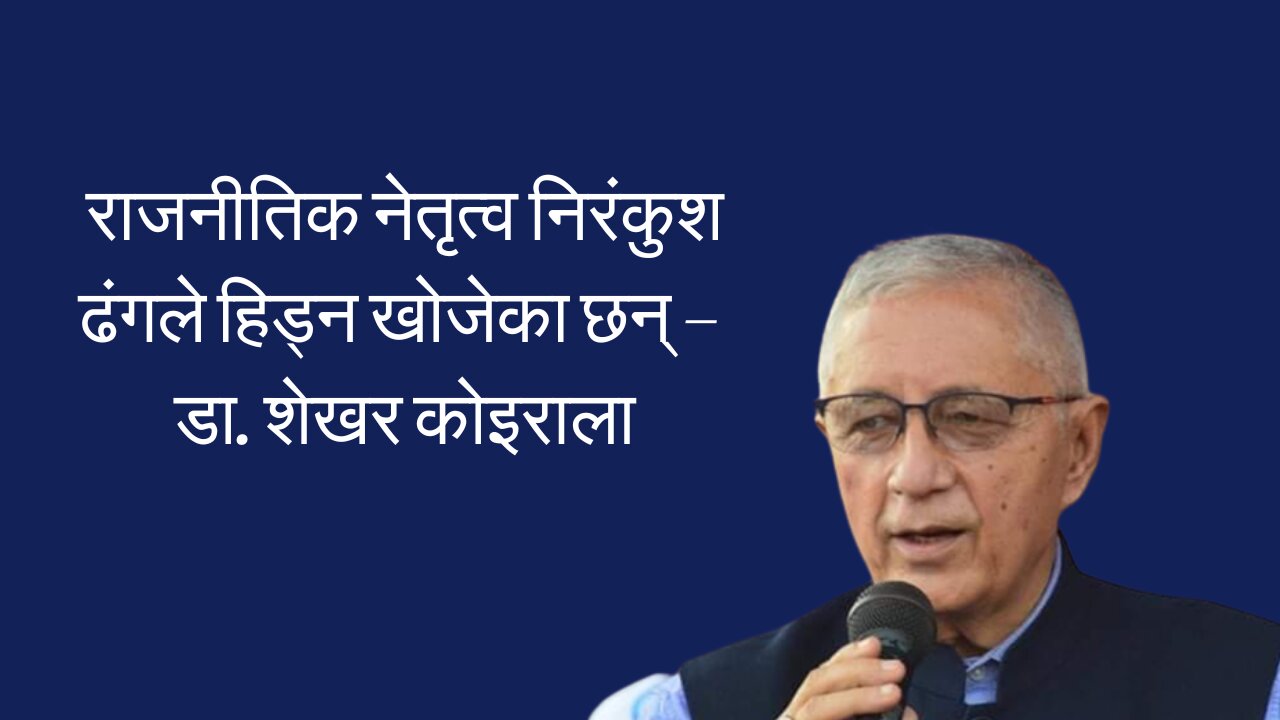 राजनीतिक नेतृत्व निरंकुश ढंगले हिड्न खोजेका छन् – डा. शेखर कोइराला